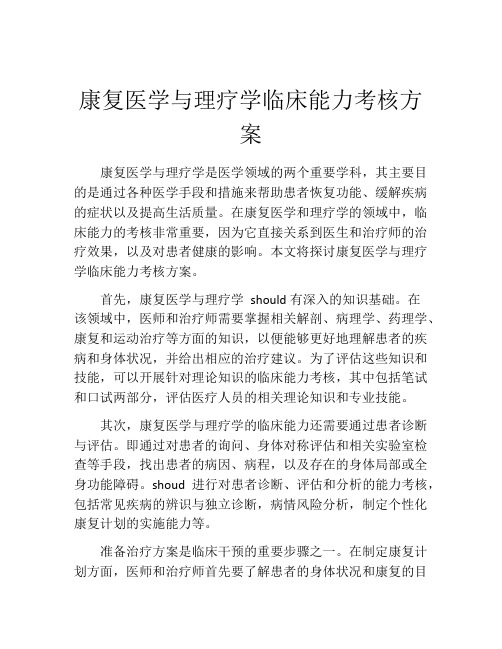 康复医学与理疗学临床能力考核方案

康复医学与理疗学是医学领域的两个重要学科，其主要目的是通过各种医学手段和措施来帮助患者恢复功能、缓解疾病的症状以及提高生活质量。在康复医学和理疗学的领域中，临床能力的考核非常重要，因为它直接关系到医生和治疗师的治疗效果，以及对患者健康的影响。本文将探讨康复医学与理疗学临床能力考核方案。

首先，康复医学与理疗学 should 有深入的知识基础。在该领域中，医师和治疗师需要掌握相关解剖、病理学、药理学、康复和运动治疗等方面的知识，以便能够更好地理解患者的疾病和身体状况，并给出相应的治疗建议。为了评估这些知识和技能，可以开展针对理论知识的临床能力考核，其中包括笔试和口试两部分，评估医疗人员的相关理论知识和专业技能。

其次，康复医学与理疗学的临床能力还需要通过患者诊断与评估。即通过对患者的询问、身体对称评估和相关实验室检查等手段，找出患者的病因、病程，以及存在的身体局部或全身功能障碍。shoud 进行对患者诊断、评估和分析的能力考核，包括常见疾病的辨识与独立诊断，病情风险分析，制定个性化康复计划的实施能力等。

准备治疗方案是临床干预的重要步骤之一。在制定康复计划方面，医师和治疗师首先要了解患者的身体状况和康复的目